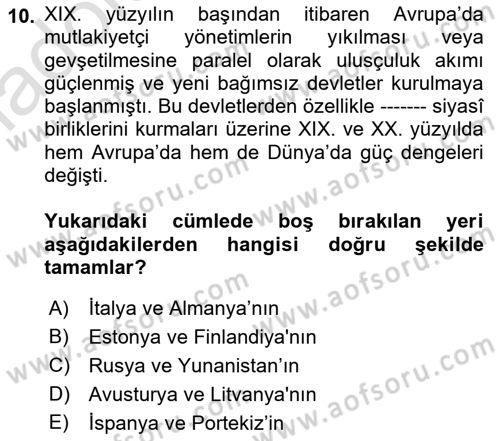 10. XIX. yüzyılın başından itibaren Avrupa'da mutlakiyetçi yönetimlerin yıkılması veya gevşetilmesine paralel olarak ulusçuluk akımı güçlenmiş ve yeni bağımsız devletler kurulmaya başlanmıştı. Bu devletlerden özellikle ------- siyasî birliklerini kurmaları üzerine XIX. ve XX. yüzyılda hem Avrupa'da hem de Dünya'da güç dengeleri değişti.

Yukarıdaki cümlede boş bırakılan yeri aşağıdakilerden hangisi doğru şekilde tamamlar?

A) İtalya ve Almanya'nın
B) Estonya ve Finlandiya'nın
C) Rusya ve Yunanistan'ın
D) Avusturya ve Litvanya'nın
E) İspanya ve Portekiz'in

www.aofsoru.com